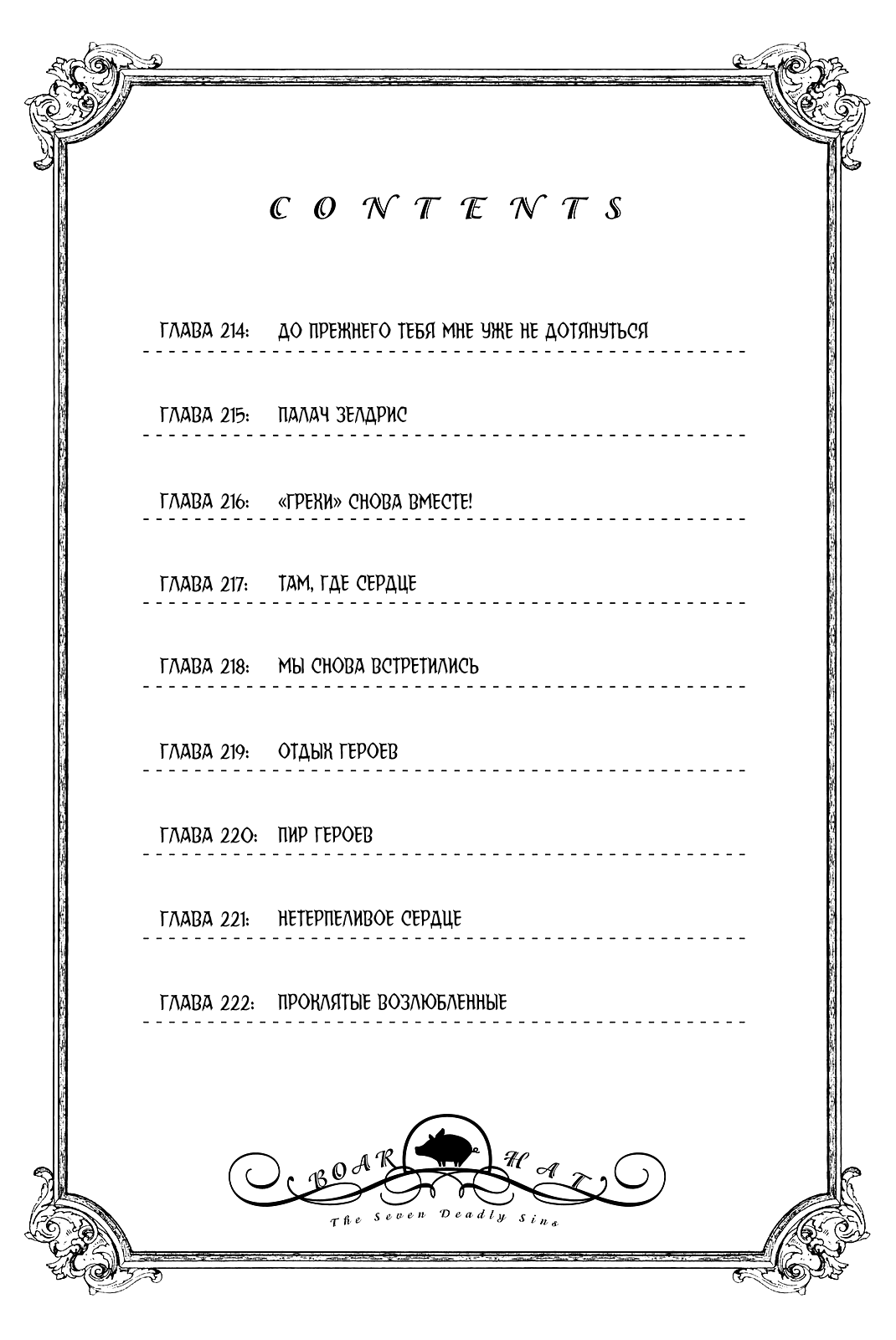 CONTENTS

ГЛАВА 214: ДО ПРЕЖНЕГО ТЕБЯ МНЕ УЖЕ НЕ ДОТЯНУТЬСЯ

ГЛАВА 215: ПАЛАЧ ЗЕЛДРИС

ГЛАВА 216: «ГРЕХИ» СНОВА ВМЕСТЕ!

ГЛАВА 217: ТАМ, ГДЕ СЕРДЦЕ

ГЛАВА 218: МЫ СНОВА ВСТРЕТИЛИСЬ

ГЛАВА 219: ОТДЫХ ГЕРОЕВ

ГЛАВА 220: ПИР ГЕРОЕВ

ГЛАВА 221: НЕТЕРПЕЛИВОЕ СЕРДЦЕ

ГЛАВА 222: ПРОКЛЯТЫЕ ВОЗЛЮБЛЕННЫЕ

BOAR HAT
The Seven Deadly Sins